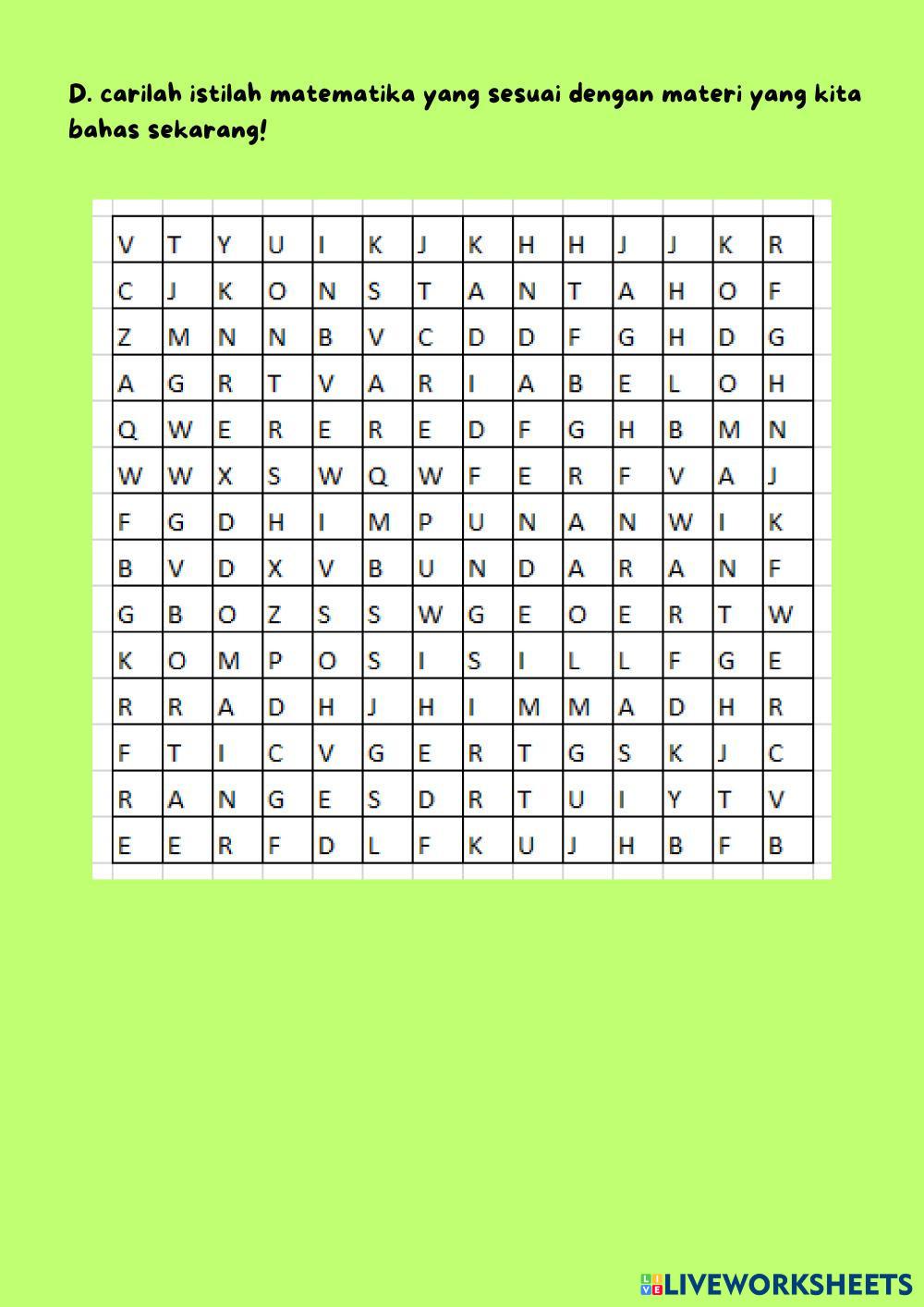 D. carilah istilah matematika yang sesuai dengan materi yang kita bahas sekarang!

| V | T | Y | U | I | K | J | K | H | H | J | J | K | R |
|---|---|---|---|---|---|---|---|---|---|---|---|---|---|
| C | J | K | O | N | S | T | A | N | T | A | H | O | F |
| Z | M | N | N | B | V | C | D | D | F | G | H | D | G |
| A | G | R | T | V | A | R | I | A | B | E | L | O | H |
| Q | W | E | R | E | R | E | D | F | G | H | B | M | N |
| W | W | X | S | W | Q | W | F | E | R | F | V | A | J |
| F | G | D | H | I | M | P | U | N | A | N | W | I | K |
| B | V | D | X | V | B | U | N | D | A | R | A | N | F |
| G | B | O | Z | S | S | W | G | E | O | E | R | T | W |
| K | O | M | P | O | S | I | S | I | L | L | F | G | E |
| R | R | A | D | H | J | H | I | M | M | A | D | H | R |
| F | T | I | C | V | G | E | R | T | G | S | K | J | C |
| R | A | N | G | E | S | D | R | T | U | I | Y | T | V |
| E | E | R | F | D | L | F | K | U | J | H | B | F | B |

LIVEWORKSHEETS